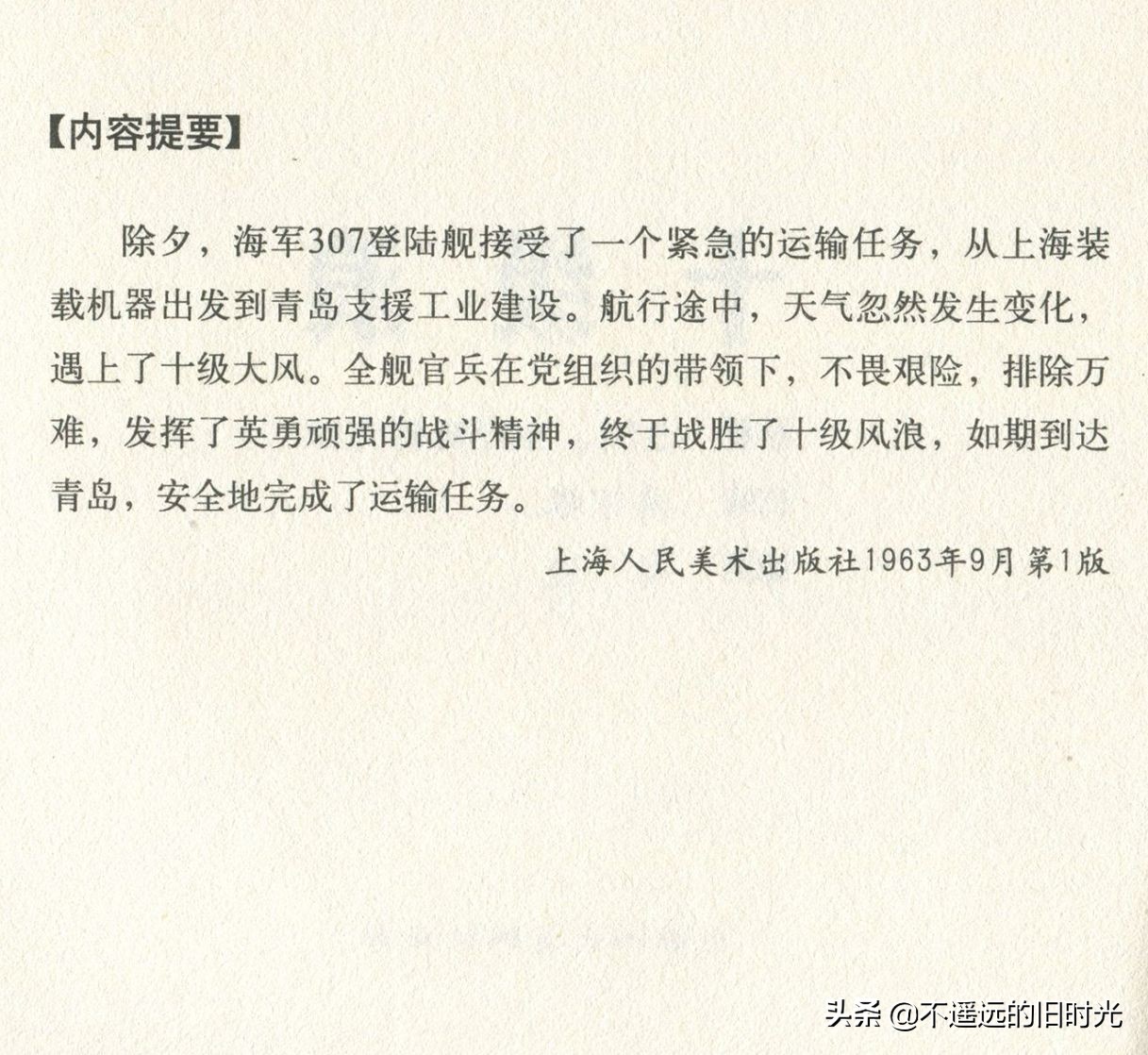 【内容提要】

除夕，海军307登陆舰接受了一个紧急的运输任务，从上海装载机器出发到青岛支援工业建设。航行途中，天气忽然发生变化，遇上了十级大风。全舰官兵在党组织的带领下，不畏艰险，排除万难，发挥了英勇顽强的战斗精神，终于战胜了十级风浪，如期到达青岛，安全地完成了运输任务。

上海人民美术出版社1963年9月第1版

头条 @不遥远的旧时光